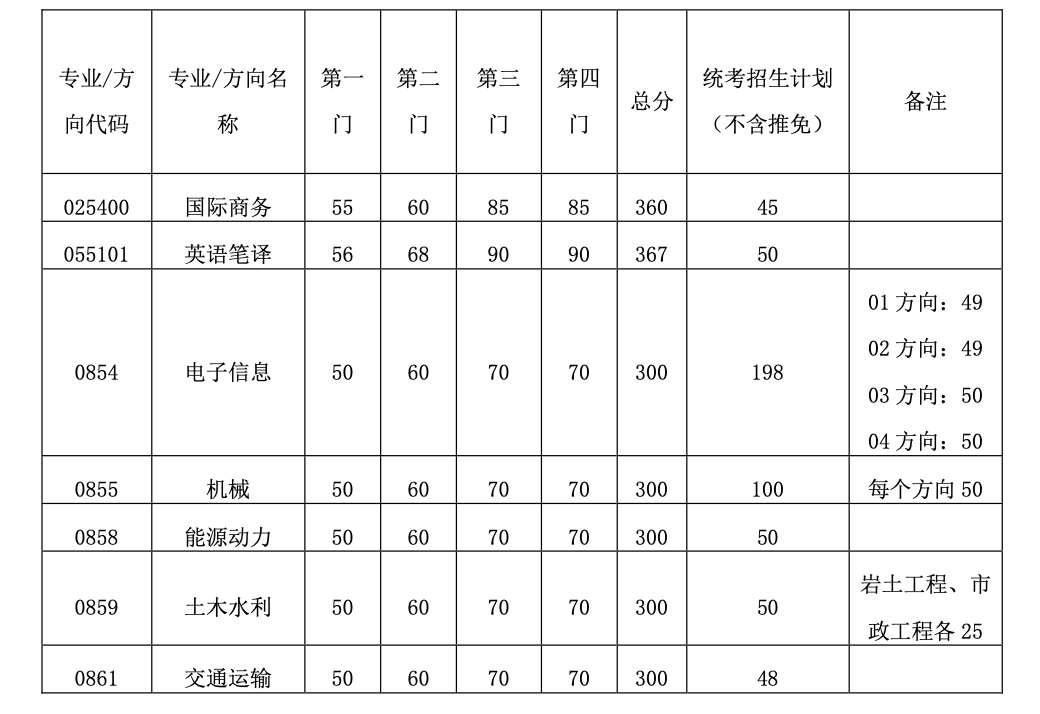 | 专业/方向代码 | 专业/方向名称 | 第一门 | 第二门 | 第三门 | 第四门 | 总分 | 统考招生计划（不含推免） | 备注 |
|---|---|---|---|---|---|---|---|---|
| 025400 | 国际商务 | 55 | 60 | 85 | 85 | 360 | 45 | |
| 055101 | 英语笔译 | 56 | 68 | 90 | 90 | 367 | 50 | |
| 0854 | 电子信息 | 50 | 60 | 70 | 70 | 300 | 198 | 01 方向：49 02 方向：49 03 方向：50 04 方向：50 |
| 0855 | 机械 | 50 | 60 | 70 | 70 | 300 | 100 | 每个方向 50 |
| 0858 | 能源动力 | 50 | 60 | 70 | 70 | 300 | 50 | |
| 0859 | 土木水利 | 50 | 60 | 70 | 70 | 300 | 50 | 岩土工程、市政工程各 25 |
| 0861 | 交通运输 | 50 | 60 | 70 | 70 | 300 | 48 | |